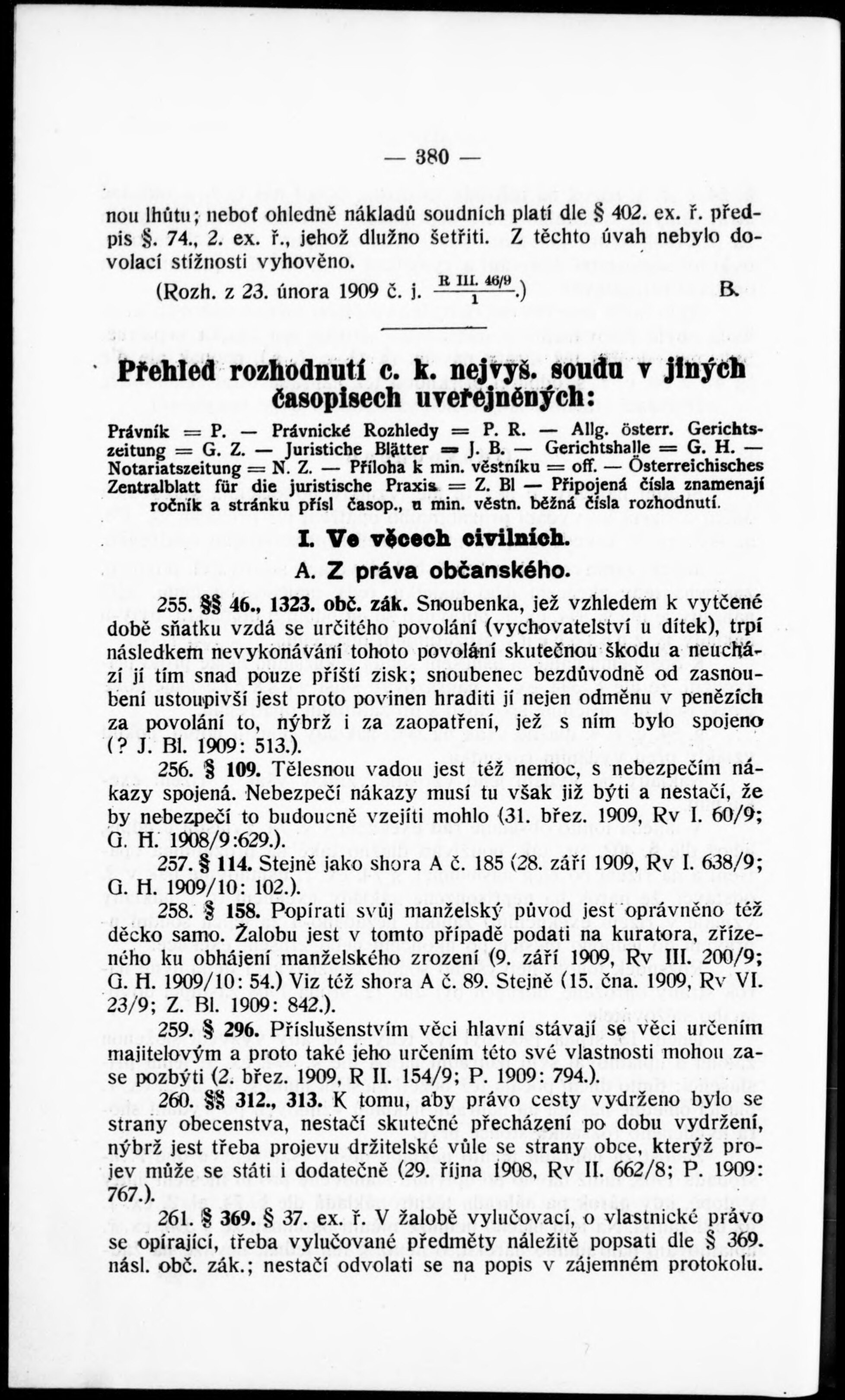 — 380 —

nou lhůtu; neboť ohledně nákladů soudních platí dle § 402. ex. ř. předpis §. 74., 2. ex. ř., jehož dlužno šetřiti. Z těchto úvah nebylo dovolací stížnosti vyhověno.

(Rozh. z 23. února 1909 č. j. $\frac{\text{R III. 46/9}}{1}$.) B.

Přehled rozhodnutí c. k. nejvyš. soudu v jiných časopisech uveřejněných:

Právník = P. — Právnické Rozhledy = P. R. — Allg. österr. Gerichtszeitung = G. Z. — Juristiche Blätter = J. B. — Gerichtshalle = G. H. — Notariatszeitung = N. Z. — Příloha k min. věstníku = off. — Österreichisches Zentralblatt für die juristische Praxis = Z. Bl — Připojená čísla znamenají ročník a stránku přísl časop., u min. věstn. běžná čísla rozhodnutí.

I. Ve věcech civilních.

A. Z práva občanského.

255. §§ 46., 1323. obč. zák. Snoubenka, jež vzhledem k vytčené době sňatku vzdá se určitého povolání (vychovatelství u dítek), trpí následkem nevykonávání tohoto povolání skutečnou škodu a neuchází jí tím snad pouze příští zisk; snoubenec bezdůvodně od zasnoubení ustoupivší jest proto povinen hraditi jí nejen odměnu v penězích za povolání to, nýbrž i za zaopatření, jež s ním bylo spojeno (? J. Bl. 1909: 513.).

256. § 109. Tělesnou vadou jest též nemoc, s nebezpečím nákazy spojená. Nebezpečí nákazy musí tu však již býti a nestačí, že by nebezpečí to budoucně vzejíti mohlo (31. břez. 1909, Rv I. 60/9; G. H. 1908/9:629.).

257. § 114. Stejně jako shora A č. 185 (28. září 1909, Rv I. 638/9; G. H. 1909/10: 102.).

258. § 158. Popírati svůj manželský původ jest oprávněno též děcko samo. Žalobu jest v tomto případě podati na kuratora, zřízeného ku obhájení manželského zrození (9. září 1909, Rv III. 200/9; G. H. 1909/10: 54.) Viz též shora A č. 89. Stejně (15. čna. 1909, Rv VI. 23/9; Z. Bl. 1909: 842.).

259. § 296. Příslušenstvím věci hlavní stávají se věci určením majitelovým a proto také jeho určením této své vlastnosti mohou zase pozbýti (2. břez. 1909, R II. 154/9; P. 1909: 794.).

260. §§ 312., 313. K tomu, aby právo cesty vydrženo bylo se strany obecenstva, nestačí skutečné přecházení po dobu vydržení, nýbrž jest třeba projevu držitelské vůle se strany obce, kterýž projev může se státi i dodatečně (29. října 1908, Rv II. 662/8; P. 1909: 767.).

261. § 369. § 37. ex. ř. V žalobě vylučovací, o vlastnické právo se opírající, třeba vylučované předměty náležitě popsati dle § 369. násl. obč. zák.; nestačí odvolati se na popis v zájemném protokolu.